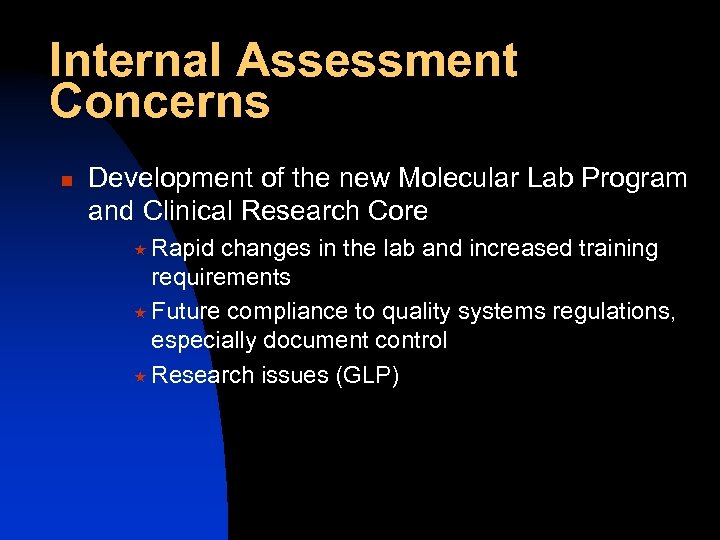 Internal Assessment Concerns

Development of the new Molecular Lab Program and Clinical Research Core

Rapid changes in the lab and increased training requirements

Future compliance to quality systems regulations, especially document control

Research issues (GLP)